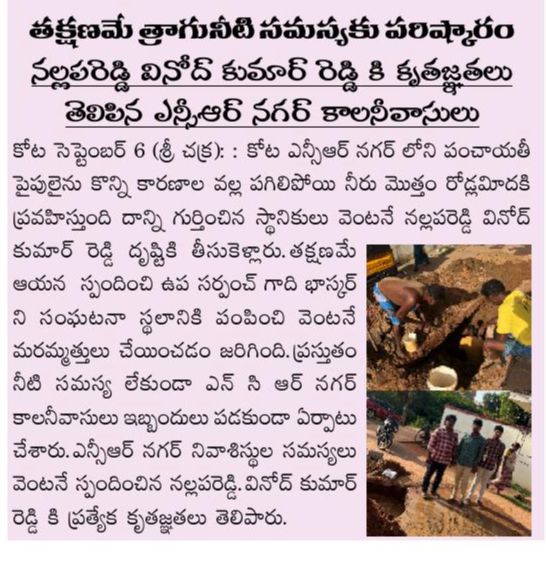 తక్షణమే త్రాగునీటి సమస్యకు పరిష్కారం
నల్లపరెడ్డి వినోద్ కుమార్ రెడ్డి కి కృతజ్ఞతలు
తెలిపిన ఎన్సీఆర్ నగర్ కాలనీవాసులు

కోట సెప్టెంబర్ 6 (శ్రీ చక్ర): : కోట ఎన్సీఆర్ నగర్ లోని పంచాయతీ పైపులైను కొన్ని కారణాల వల్ల పగిలిపోయి నీరు మొత్తం రోడ్లమీదకి ప్రవహిస్తుంది దాన్ని గుర్తించిన స్థానికులు వెంటనే నల్లపరెడ్డి వినోద్ కుమార్ రెడ్డి దృష్టికి తీసుకెళ్లారు. తక్షణమే ఆయన స్పందించి ఉప సర్పంచ్ గాది భాస్కర్ ని సంఘటనా స్థలానికి పంపించి వెంటనే మరమ్మత్తులు చేయించడం జరిగింది. ప్రస్తుతం నీటి సమస్య లేకుండా ఎన్ సి ఆర్ నగర్ కాలనీవాసులు ఇబ్బందులు పడకుండా ఏర్పాటు చేశారు. ఎన్సీఆర్ నగర్ నివాశిస్థుల సమస్యలు వెంటనే స్పందించిన నల్లపరెడ్డి. వినోద్ కుమార్ రెడ్డి కి ప్రత్యేక కృతజ్ఞతలు తెలిపారు.